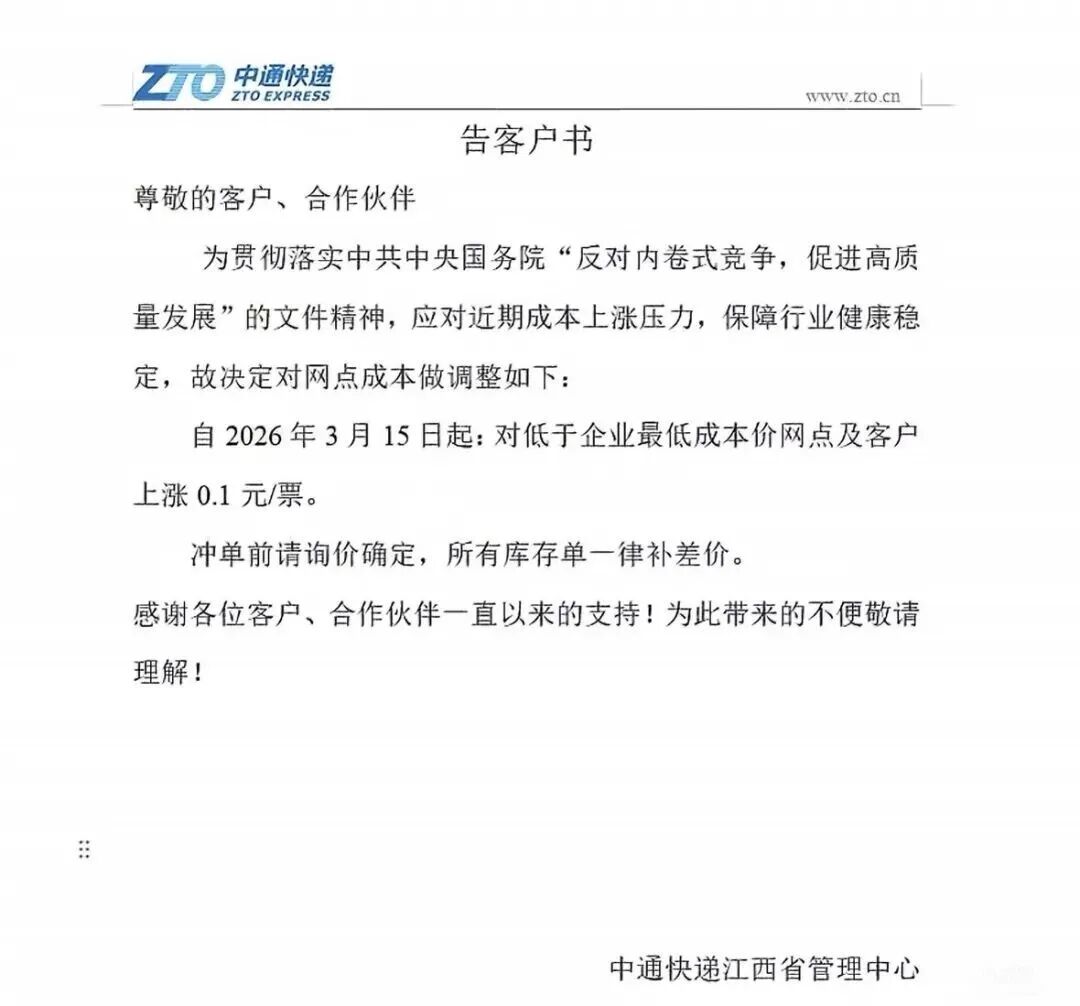 ZTO 中通快递 ZTO EXPRESS

www.zto.cn

告客户书

尊敬的客户、合作伙伴

为贯彻落实中共中央国务院“反对内卷式竞争，促进高质量发展”的文件精神，应对近期成本上涨压力，保障行业健康稳定，故决定对网点成本做调整如下：

自 2026 年 3 月 15 日起：对低于企业最低成本价网点及客户上涨 0.1 元/票。

冲单前请询价确定，所有库存单一律补差价。

感谢各位客户、合作伙伴一直以来的支持！为此带来的不便敬请理解！

中通快递江西省管理中心